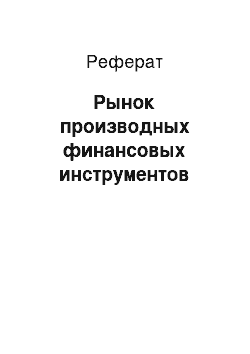 Реферат

Рынок производных финансовых инструментов